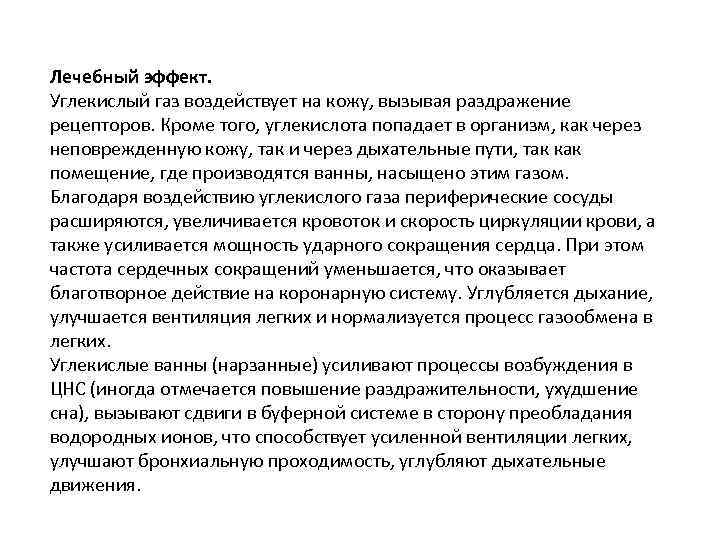 Лечебный эффект.
Углекислый газ воздействует на кожу, вызывая раздражение рецепторов. Кроме того, углекислота попадает в организм, как через неповрежденную кожу, так и через дыхательные пути, так как помещение, где производятся ванны, насыщено этим газом. Благодаря воздействию углекислого газа периферические сосуды расширяются, увеличивается кровоток и скорость циркуляции крови, а также усиливается мощность ударного сокращения сердца. При этом частота сердечных сокращений уменьшается, что оказывает благотворное действие на коронарную систему. Углубляется дыхание, улучшается вентиляция легких и нормализуется процесс газообмена в легких.
Углекислые ванны (нарзанные) усиливают процессы возбуждения в ЦНС (иногда отмечается повышение раздражительности, ухудшение сна), вызывают сдвиги в буферной системе в сторону преобладания водородных ионов, что способствует усиленной вентиляции легких, улучшают бронхиальную проходимость, углубляют дыхательные движения.